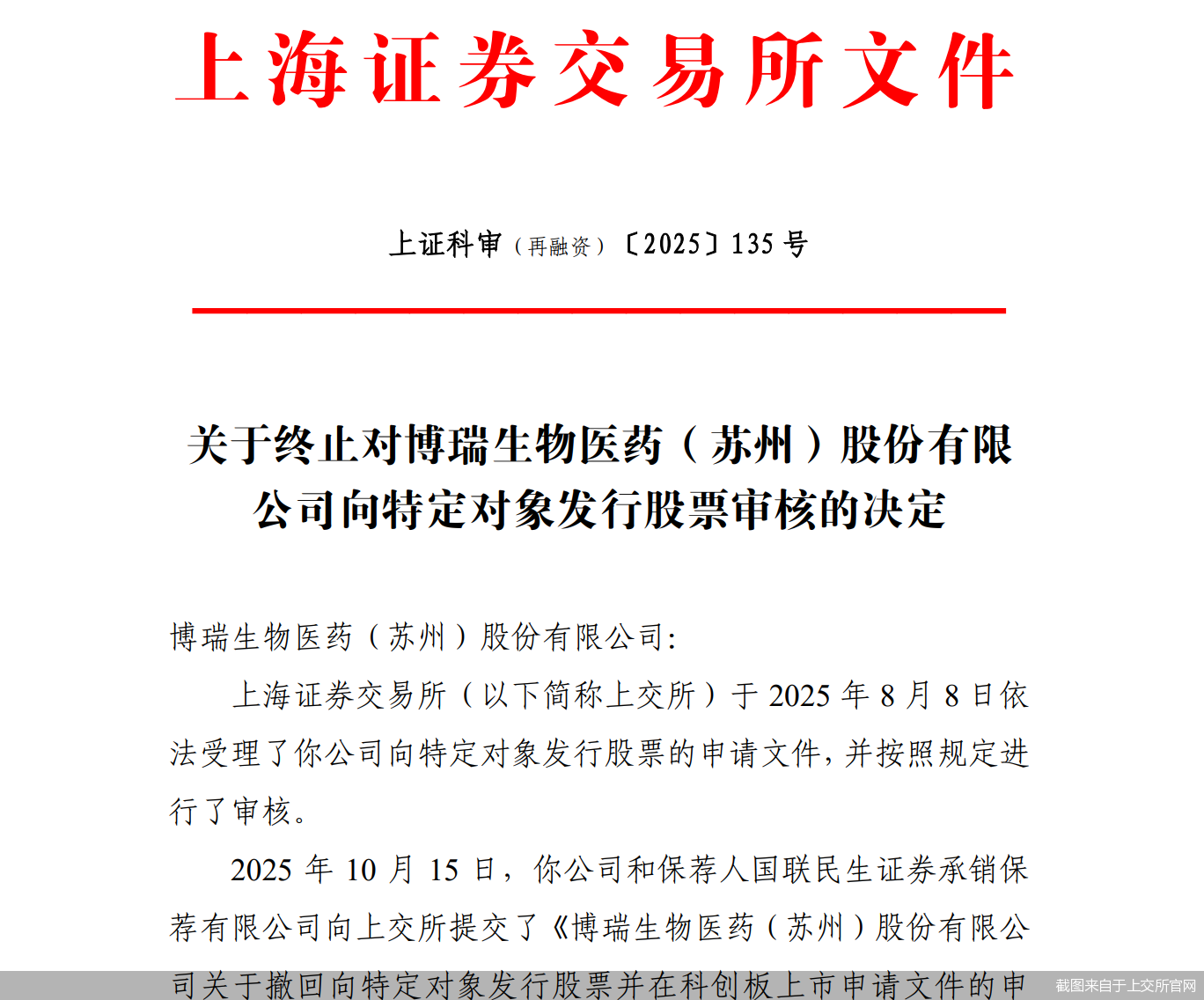 上海证券交易所文件

上证科审（再融资）〔2025〕135 号

关于终止对博瑞生物医药（苏州）股份有限公司向特定对象发行股票审核的决定

博瑞生物医药（苏州）股份有限公司:

上海证券交易所（以下简称上交所）于 2025 年 8 月 8 日依法受理了你公司向特定对象发行股票的申请文件，并按照规定进行了审核。

2025 年 10 月 15 日，你公司和保荐人国联民生证券承销保荐有限公司向上交所提交了《博瑞生物医药（苏州）股份有限公司关于撤回向特定对象发行股票并在科创板上市申请文件的申

截图来自于上交所官网